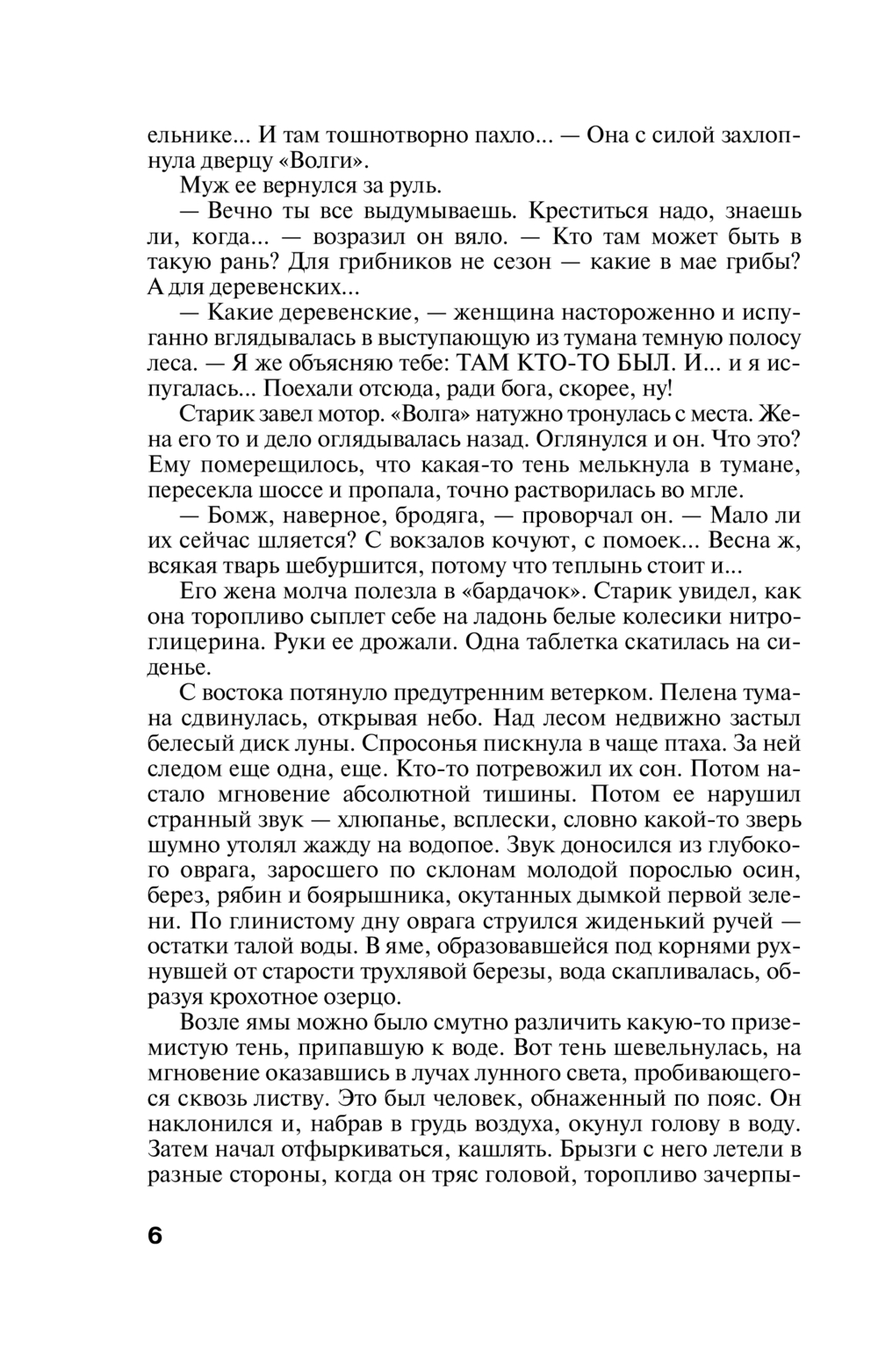 ельнике... И там тошнотворно пахло... — Она с силой захлопнула дверцу «Волги».

Муж ее вернулся за руль.

— Вечно ты все выдумываешь. Креститься надо, знаешь ли, когда... — возразил он вяло. — Кто там может быть в такую рань? Для грибников не сезон — какие в мае грибы? А для деревенских...

— Какие деревенские, — женщина настороженно и испуганно вглядывалась в выступающую из тумана темную полосу леса. — Я же объясняю тебе: ТАМ КТО-ТО БЫЛ. И... и я испугалась... Поехали отсюда, ради бога, скорее, ну!

Старик завел мотор. «Волга» натужно тронулась с места. Жена его то и дело оглядывалась назад. Оглянулся и он. Что это? Ему померещилось, что какая-то тень мелькнула в тумане, пересекла шоссе и пропала, точно растворилась во мгле.

— Бомж, наверное, бродяга, — проворчал он. — Мало ли их сейчас шляется? С вокзалов кочуют, с помоек... Весна ж, всякая тварь шебуршится, потому что теплынь стоит и...

Его жена молча полезла в «бардачок». Старик увидел, как она торопливо сыплет себе на ладонь белые колесики нитроглицерина. Руки ее дрожали. Одна таблетка скатилась на сиденье.

С востока потянуло предутренним ветерком. Пелена тумана сдвинулась, открывая небо. Над лесом недвижно застыл белесый диск луны. Спросонья пискнула в чаще птаха. За ней следом еще одна, еще. Кто-то потревожил их сон. Потом настало мгновение абсолютной тишины. Потом ее нарушил странный звук — хлюпанье, всплески, словно какой-то зверь шумно утолял жажду на водопое. Звук доносился из глубокого оврага, заросшего по склонам молодой порослью осин, берез, рябин и боярышника, окутанных дымкой первой зелени. По глинистому дну оврага струился жиденький ручей — остатки талой воды. В яме, образовавшейся под корнями рухнувшей от старости трухлявой березы, вода скапливалась, образуя крохотное озерцо.

Возле ямы можно было смутно различить какую-то приземистую тень, припавшую к воде. Вот тень шевельнулась, на мгновение оказавшись в лучах лунного света, пробивающегося сквозь листву. Это был человек, обнаженный по пояс. Он наклонился и, набрав в грудь воздуха, окунул голову в воду. Затем начал отфыркиваться, кашлять. Брызги с него летели в разные стороны, когда он тряс головой, торопливо зачерпы-

6